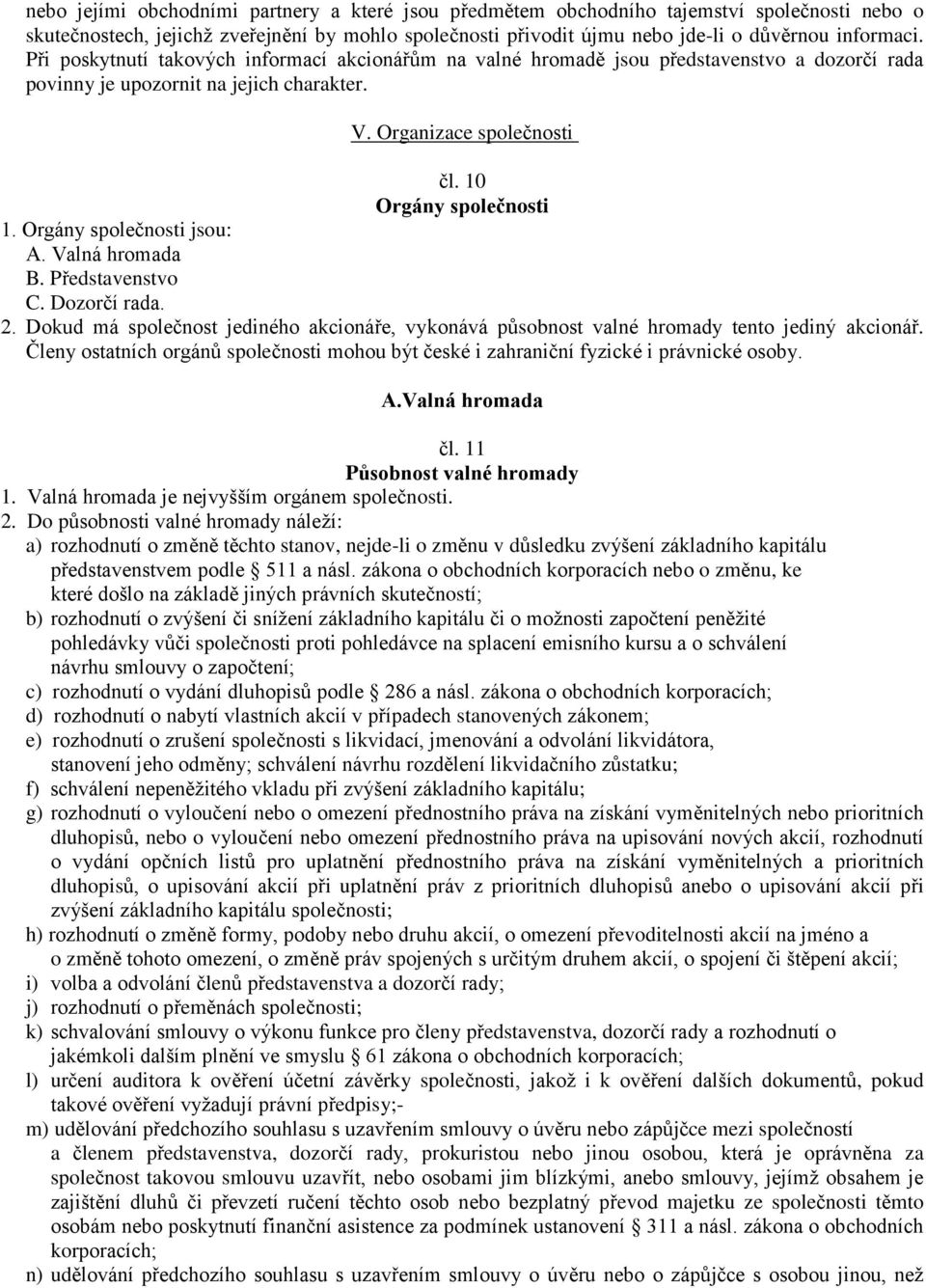 nebo jejími obchodními partnery a které jsou předmětem obchodního tajemství společnosti nebo o skutečnostech, jejichž zveřejnění by mohlo společnosti přivodit újmu nebo jde-li o důvěrnou informaci. Při poskytnutí takových informací akcionářům na valné hromadě jsou představenstvo a dozorčí rada povinny je upozornit na jejich charakter.

V. Organizace společnosti

čl. 10
Orgány společnosti

1. Orgány společnosti jsou:
A. Valná hromada
B. Představenstvo
C. Dozorčí rada.
2. Dokud má společnost jediného akcionáře, vykonává působnost valné hromady tento jediný akcionář. Členy ostatních orgánů společnosti mohou být české i zahraniční fyzické i právnické osoby.

A.Valná hromada

čl. 11
Působnost valné hromady

1. Valná hromada je nejvyšším orgánem společnosti.
2. Do působnosti valné hromady náleží:
a) rozhodnutí o změně těchto stanov, nejde-li o změnu v důsledku zvýšení základního kapitálu představenstvem podle § 511 a násl. zákona o obchodních korporacích nebo o změnu, ke které došlo na základě jiných právních skutečností;
b) rozhodnutí o zvýšení či snížení základního kapitálu či o možnosti započtení peněžité pohledávky vůči společnosti proti pohledávce na splacení emisního kursu a o schválení návrhu smlouvy o započtení;
c) rozhodnutí o vydání dluhopisů podle § 286 a násl. zákona o obchodních korporacích;
d) rozhodnutí o nabytí vlastních akcií v případech stanovených zákonem;
e) rozhodnutí o zrušení společnosti s likvidací, jmenování a odvolání likvidátora, stanovení jeho odměny; schválení návrhu rozdělení likvidačního zůstatku;
f) schválení nepeněžitého vkladu při zvýšení základního kapitálu;
g) rozhodnutí o vyloučení nebo o omezení přednostního práva na získání vyměnitelných nebo prioritních dluhopisů, nebo o vyloučení nebo omezení přednostního práva na upisování nových akcií, rozhodnutí o vydání opčních listů pro uplatnění přednostního práva na získání vyměnitelných a prioritních dluhopisů, o upisování akcií při uplatnění práv z prioritních dluhopisů anebo o upisování akcií při zvýšení základního kapitálu společnosti;
h) rozhodnutí o změně formy, podoby nebo druhu akcií, o omezení převoditelnosti akcií na jméno a o změně tohoto omezení, o změně práv spojených s určitým druhem akcií, o spojení či štěpení akcií;
i) volba a odvolání členů představenstva a dozorčí rady;
j) rozhodnutí o přeměnách společnosti;
k) schvalování smlouvy o výkonu funkce pro členy představenstva, dozorčí rady a rozhodnutí o jakémkoli dalším plnění ve smyslu § 61 zákona o obchodních korporacích;
l) určení auditora k ověření účetní závěrky společnosti, jakož i k ověření dalších dokumentů, pokud takové ověření vyžadují právní předpisy;-
m) udělování předchozího souhlasu s uzavřením smlouvy o úvěru nebo zápůjčce mezi společností a členem představenstva, dozorčí rady, prokuristou nebo jinou osobou, která je oprávněna za společnost takovou smlouvu uzavřít, nebo osobami jim blízkými, anebo smlouvy, jejímž obsahem je zajištění dluhů či převzetí ručení těchto osob nebo bezplatný převod majetku ze společnosti těmto osobám nebo poskytnutí finanční asistence za podmínek ustanovení § 311 a násl. zákona o obchodních korporacích;
n) udělování předchozího souhlasu s uzavřením smlouvy o úvěru nebo o zápůjčce s osobou jinou, než